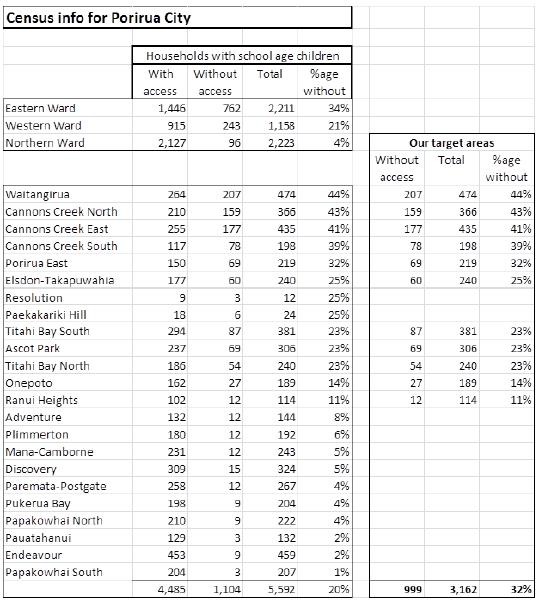 Census info for Porirua City

| | Households with school age children | | | | Our target areas | | |
|---|---|---|---|---|---|---|---|
| | With access | Without access | Total | %age without | Without access | Total | %age without |
| Eastern Ward | 1,446 | 762 | 2,211 | 34% | | | |
| Western Ward | 915 | 243 | 1,158 | 21% | | | |
| Northern Ward | 2,127 | 96 | 2,223 | 4% | | | |
| Waitangirua | 264 | 207 | 474 | 44% | 207 | 474 | 44% |
| Cannons Creek North | 210 | 159 | 366 | 43% | 159 | 366 | 43% |
| Cannons Creek East | 255 | 177 | 435 | 41% | 177 | 435 | 41% |
| Cannons Creek South | 117 | 78 | 198 | 39% | 78 | 198 | 39% |
| Porirua East | 150 | 69 | 219 | 32% | 69 | 219 | 32% |
| Elsdon-Takapuwahia | 177 | 60 | 240 | 25% | 60 | 240 | 25% |
| Resolution | 9 | 3 | 12 | 25% | | | |
| Paekakariki Hill | 18 | 6 | 24 | 25% | | | |
| Titahi Bay South | 294 | 87 | 381 | 23% | 87 | 381 | 23% |
| Ascot Park | 237 | 69 | 306 | 23% | 69 | 306 | 23% |
| Titahi Bay North | 186 | 54 | 240 | 23% | 54 | 240 | 23% |
| Onepoto | 162 | 27 | 189 | 14% | 27 | 189 | 14% |
| Ranui Heights | 102 | 12 | 114 | 11% | 12 | 114 | 11% |
| Adventure | 132 | 12 | 144 | 8% | | | |
| Plimmerton | 180 | 12 | 192 | 6% | | | |
| Mana-Camborne | 231 | 12 | 243 | 5% | | | |
| Discovery | 309 | 15 | 324 | 5% | | | |
| Paremata-Postgate | 258 | 12 | 267 | 4% | | | |
| Pukerua Bay | 198 | 9 | 204 | 4% | | | |
| Papakowhai North | 210 | 9 | 222 | 4% | | | |
| Pauatahanui | 129 | 3 | 132 | 2% | | | |
| Endeavour | 453 | 9 | 459 | 2% | | | |
| Papakowhai South | 204 | 3 | 207 | 1% | | | |
| | 4,485 | 1,104 | 5,592 | 20% | 999 | 3,162 | 32% |